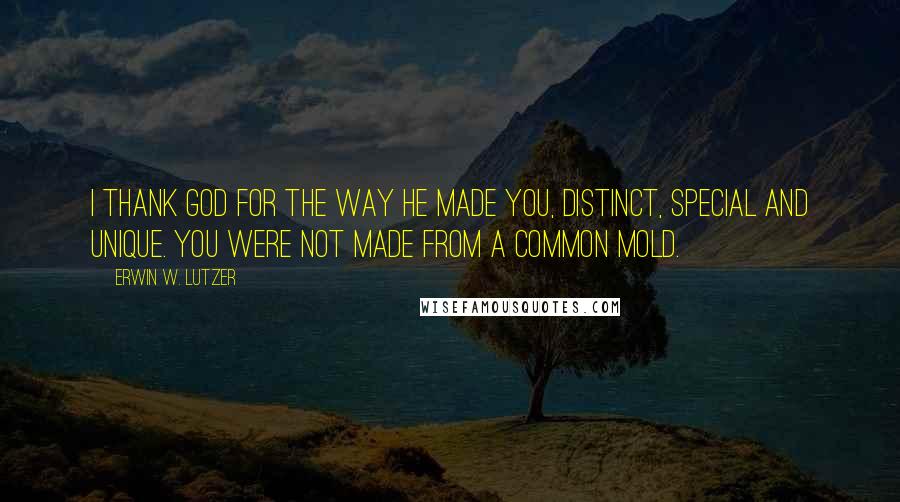 I THANK GOD FOR THE WAY HE MADE YOU, DISTINCT, SPECIAL AND UNIQUE. YOU WERE NOT MADE FROM A COMMON MOLD.

ERWIN W. LUTZER

WISEFAMOUSQUOTES.COM